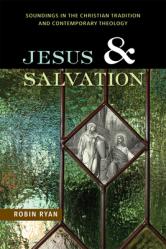 SOUNDINGS IN THE CHRISTIAN TRADITION AND CONTEMPORARY THEOLOGY

JESUS & SALVATION

ROBIN RYAN